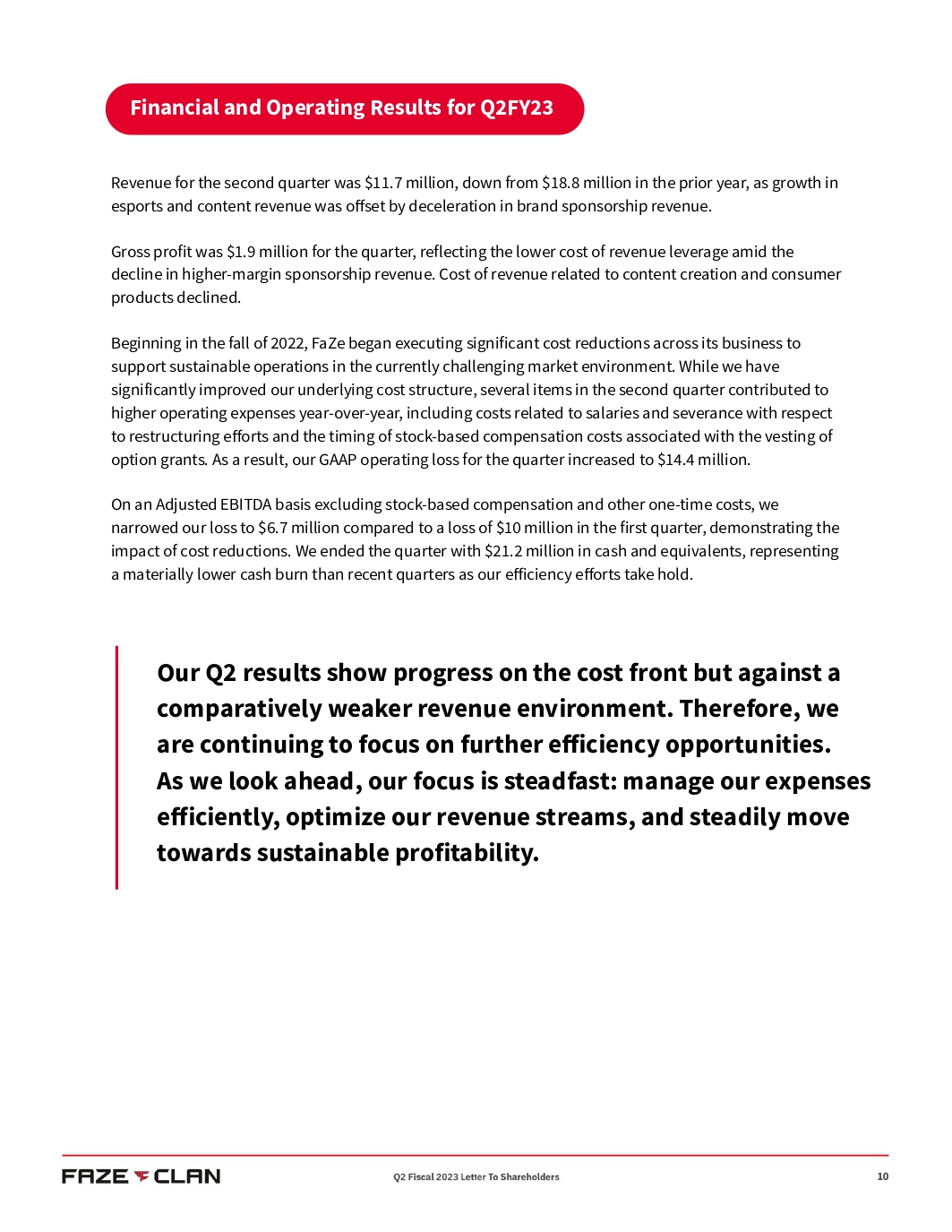 Financial and Operating Results for Q2FY23

Revenue for the second quarter was \$11.7 million, down from \$18.8 million in the prior year, as growth in esports and content revenue was offset by deceleration in brand sponsorship revenue.

Gross profit was \$1.9 million for the quarter, reflecting the lower cost of revenue leverage amid the decline in higher-margin sponsorship revenue. Cost of revenue related to content creation and consumer products declined.

Beginning in the fall of 2022, FaZe began executing significant cost reductions across its business to support sustainable operations in the currently challenging market environment. While we have significantly improved our underlying cost structure, several items in the second quarter contributed to higher operating expenses year-over-year, including costs related to salaries and severance with respect to restructuring efforts and the timing of stock-based compensation costs associated with the vesting of option grants. As a result, our GAAP operating loss for the quarter increased to \$14.4 million.

On an Adjusted EBITDA basis excluding stock-based compensation and other one-time costs, we narrowed our loss to \$6.7 million compared to a loss of \$10 million in the first quarter, demonstrating the impact of cost reductions. We ended the quarter with \$21.2 million in cash and equivalents, representing a materially lower cash burn than recent quarters as our efficiency efforts take hold.

Our Q2 results show progress on the cost front but against a comparatively weaker revenue environment. Therefore, we are continuing to focus on further efficiency opportunities. As we look ahead, our focus is steadfast: manage our expenses efficiently, optimize our revenue streams, and steadily move towards sustainable profitability.

FAZE CLAN

Q2 Fiscal 2023 Letter To Shareholders

10